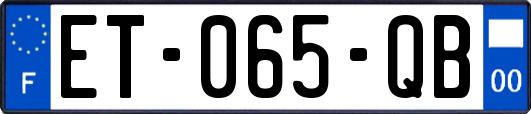 F

ET-065-QB

00